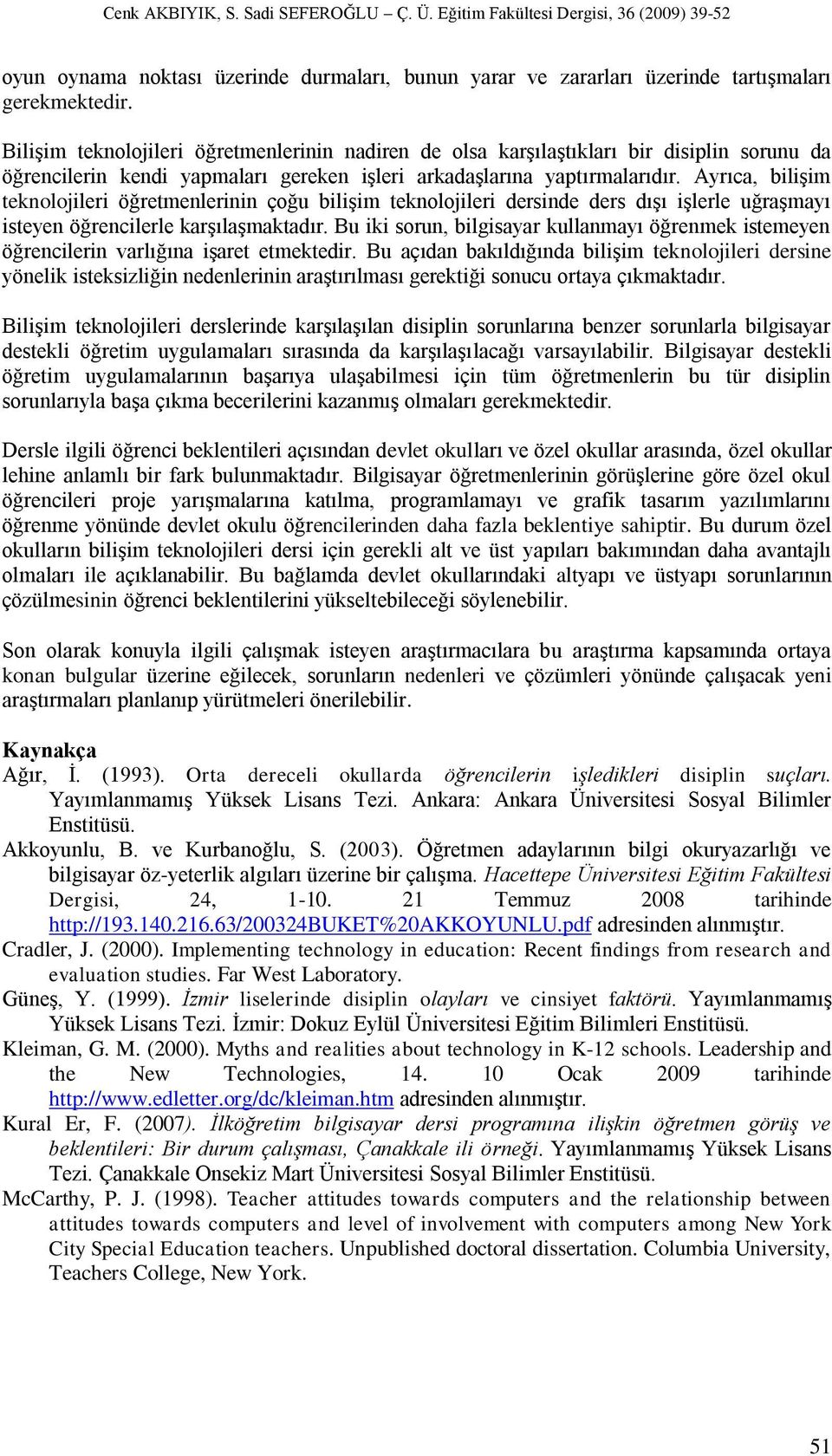 Cenk AKBIYIK, S. Sadi SEFEROĞLU – Ç. Ü. Eğitim Fakültesi Dergisi, 36 (2009) 39-52

oyun oynama noktası üzerinde durmaları, bunun yarar ve zararları üzerinde tartışmaları gerekmektedir.

Bilişim teknolojileri öğretmenlerinin nadiren de olsa karşılaştıkları bir disiplin sorunu da öğrencilerin kendi yapmaları gereken işleri arkadaşlarına yaptırmalarıdır. Ayrıca, bilişim teknolojileri öğretmenlerinin çoğu bilişim teknolojileri dersinde ders dışı işlerle uğraşmayı isteyen öğrencilerle karşılaşmaktadır. Bu iki sorun, bilgisayar kullanmayı öğrenmek istemeyen öğrencilerin varlığına işaret etmektedir. Bu açıdan bakıldığında bilişim teknolojileri dersine yönelik isteksizliğin nedenlerinin araştırılması gerektiği sonucu ortaya çıkmaktadır.

Bilişim teknolojileri derslerinde karşılaşılan disiplin sorunlarına benzer sorunlarla bilgisayar destekli öğretim uygulamaları sırasında da karşılaşılacağı varsayılabilir. Bilgisayar destekli öğretim uygulamalarının başarıya ulaşabilmesi için tüm öğretmenlerin bu tür disiplin sorunlarıyla başa çıkma becerilerini kazanmış olmaları gerekmektedir.

Dersle ilgili öğrenci beklentileri açısından devlet okulları ve özel okullar arasında, özel okullar lehine anlamlı bir fark bulunmaktadır. Bilgisayar öğretmenlerinin görüşlerine göre özel okul öğrencileri proje yarışmalarına katılma, programlamayı ve grafik tasarım yazılımlarını öğrenme yönünde devlet okulu öğrencilerinden daha fazla beklentiye sahiptir. Bu durum özel okulların bilişim teknolojileri dersi için gerekli alt ve üst yapıları bakımından daha avantajlı olmaları ile açıklanabilir. Bu bağlamda devlet okullarındaki altyapı ve üstyapı sorunlarının çözülmesinin öğrenci beklentilerini yükseltebileceği söylenebilir.

Son olarak konuyla ilgili çalışmak isteyen araştırmacılara bu araştırma kapsamında ortaya konan bulgular üzerine eğilecek, sorunların nedenleri ve çözümleri yönünde çalışacak yeni araştırmaları planlanıp yürütmeleri önerilebilir.

Kaynakça
Ağır, İ. (1993). Orta dereceli okullarda öğrencilerin işledikleri disiplin suçları. Yayımlanmamış Yüksek Lisans Tezi. Ankara: Ankara Üniversitesi Sosyal Bilimler Enstitüsü.
Akkoyunlu, B. ve Kurbanoğlu, S. (2003). Öğretmen adaylarının bilgi okuryazarlığı ve bilgisayar öz-yeterlik algıları üzerine bir çalışma. Hacettepe Üniversitesi Eğitim Fakültesi Dergisi, 24, 1-10. 21 Temmuz 2008 tarihinde http://193.140.216.63/200324BUKET%20AKKOYUNLU.pdf adresinden alınmıştır.
Cradler, J. (2000). Implementing technology in education: Recent findings from research and evaluation studies. Far West Laboratory.
Güneş, Y. (1999). İzmir liselerinde disiplin olayları ve cinsiyet faktörü. Yayımlanmamış Yüksek Lisans Tezi. İzmir: Dokuz Eylül Üniversitesi Eğitim Bilimleri Enstitüsü.
Kleiman, G. M. (2000). Myths and realities about technology in K-12 schools. Leadership and the New Technologies, 14. 10 Ocak 2009 tarihinde http://www.edletter.org/dc/kleiman.htm adresinden alınmıştır.
Kural Er, F. (2007). İlköğretim bilgisayar dersi programına ilişkin öğretmen görüş ve beklentileri: Bir durum çalışması, Çanakkale ili örneği. Yayımlanmamış Yüksek Lisans Tezi. Çanakkale Onsekiz Mart Üniversitesi Sosyal Bilimler Enstitüsü.
McCarthy, P. J. (1998). Teacher attitudes towards computers and the relationship between attitudes towards computers and level of involvement with computers among New York City Special Education teachers. Unpublished doctoral dissertation. Columbia University, Teachers College, New York.

51